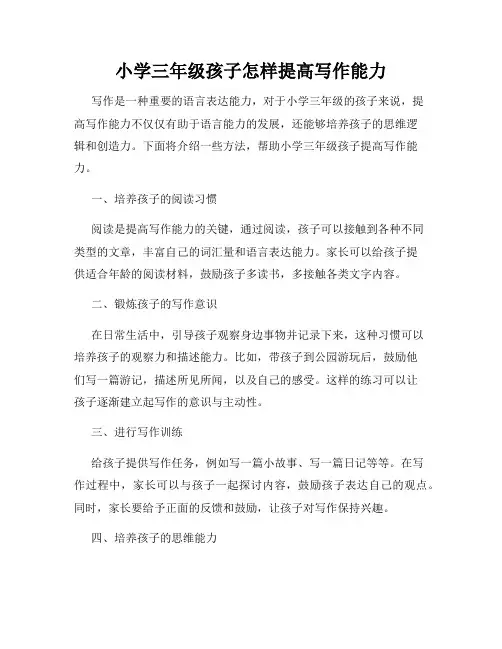 小学三年级孩子怎样提高写作能力

写作是一种重要的语言表达能力，对于小学三年级的孩子来说，提高写作能力不仅仅有助于语言能力的发展，还能够培养孩子的思维逻辑和创造力。下面将介绍一些方法，帮助小学三年级孩子提高写作能力。

一、培养孩子的阅读习惯

阅读是提高写作能力的关键，通过阅读，孩子可以接触到各种不同类型的文章，丰富自己的词汇量和语言表达能力。家长可以给孩子提供适合年龄的阅读材料，鼓励孩子多读书，多接触各类文字内容。

二、锻炼孩子的写作意识

在日常生活中，引导孩子观察身边事物并记录下来，这种习惯可以培养孩子的观察力和描述能力。比如，带孩子到公园游玩后，鼓励他们写一篇游记，描述所见所闻，以及自己的感受。这样的练习可以让孩子逐渐建立起写作的意识与主动性。

三、进行写作训练

给孩子提供写作任务，例如写一篇小故事、写一篇日记等等。在写作过程中，家长可以与孩子一起探讨内容，鼓励孩子表达自己的观点。同时，家长要给予正面的反馈和鼓励，让孩子对写作保持兴趣。

四、培养孩子的思维能力